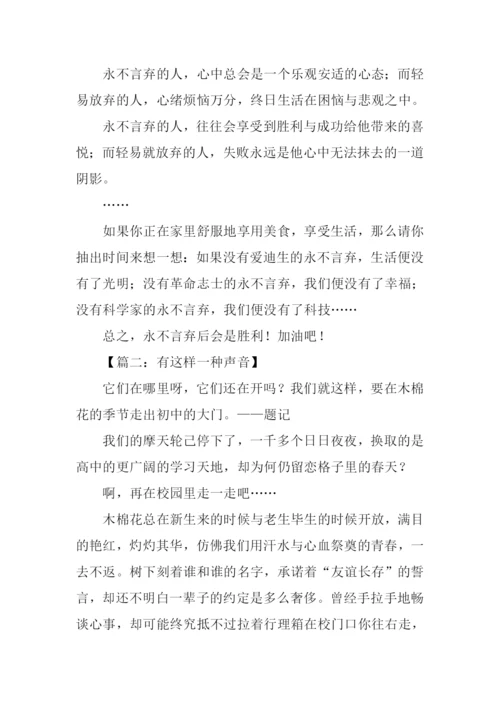 永不言弃的人，心中总会是一个乐观安适的心态；而轻易放弃的人，心绪烦恼万分，终日生活在困恼与悲观之中。

永不言弃的人，往往会享受到胜利与成功给他带来的喜悦；而轻易就放弃的人，失败永远是他心中无法抹去的一道阴影。

……

如果你正在家里舒服地享用美食，享受生活，那么请你抽出时间来想一想：如果没有爱迪生的永不言弃，生活便没有了光明；没有革命志士的永不言弃，我们便没有了幸福；没有科学家的永不言弃，我们便没有了科技……

总之，永不言弃后会是胜利！加油吧！

【篇二：有这样一种声音】

它们在哪里呀，它们还在开吗？我们就这样，要在木棉花的季节走出初中的大门。——题记

我们的摩天轮已停下了，一千多个日日夜夜，换取的是高中的更广阔的学习天地，却为何仍留恋格子里的春天？

啊，再在校园里走一走吧……

木棉花总在新生来的时候与老生毕生的时候开放，满目的艳红，灼灼其华，仿佛我们用汗水与心血祭奠的青春，一去不返。树下刻着谁和谁的名字，承诺着“友谊长存”的誓言，却还不明白一辈子的约定是多么奢侈。曾经手拉手地畅谈心事，却可能终究抵不过拉着行理箱在校门口你往右走，